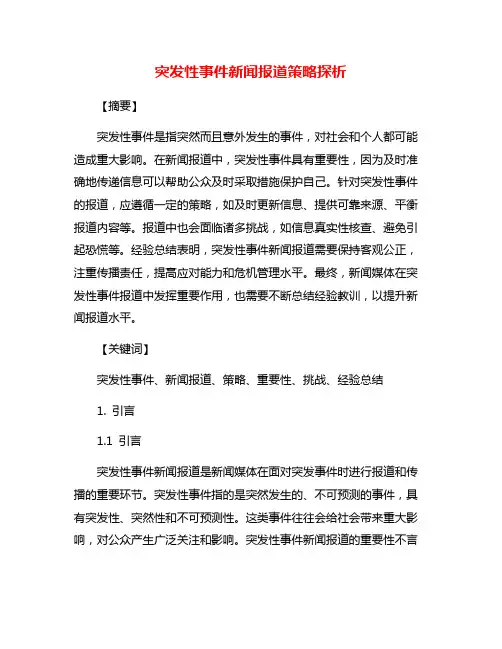 突发性事件新闻报道策略探析

【摘要】

突发性事件是指突然而且意外发生的事件，对社会和个人都可能造成重大影响。在新闻报道中，突发性事件具有重要性，因为及时准确地传递信息可以帮助公众及时采取措施保护自己。针对突发性事件的报道，应遵循一定的策略，如及时更新信息、提供可靠来源、平衡报道内容等。报道中也会面临诸多挑战，如信息真实性核查、避免引起恐慌等。经验总结表明，突发性事件新闻报道需要保持客观公正，注重传播责任，提高应对能力和危机管理水平。最终，新闻媒体在突发性事件报道中发挥重要作用，也需要不断总结经验教训，以提升新闻报道水平。

【关键词】

突发性事件、新闻报道、策略、重要性、挑战、经验总结

1. 引言

1.1 引言

突发性事件新闻报道是新闻媒体在面对突发事件时进行报道和传播的重要环节。突发性事件指的是突然发生的、不可预测的事件，具有突发性、突然性和不可预测性。这类事件往往会给社会带来重大影响，对公众产生广泛关注和影响。突发性事件新闻报道的重要性不言